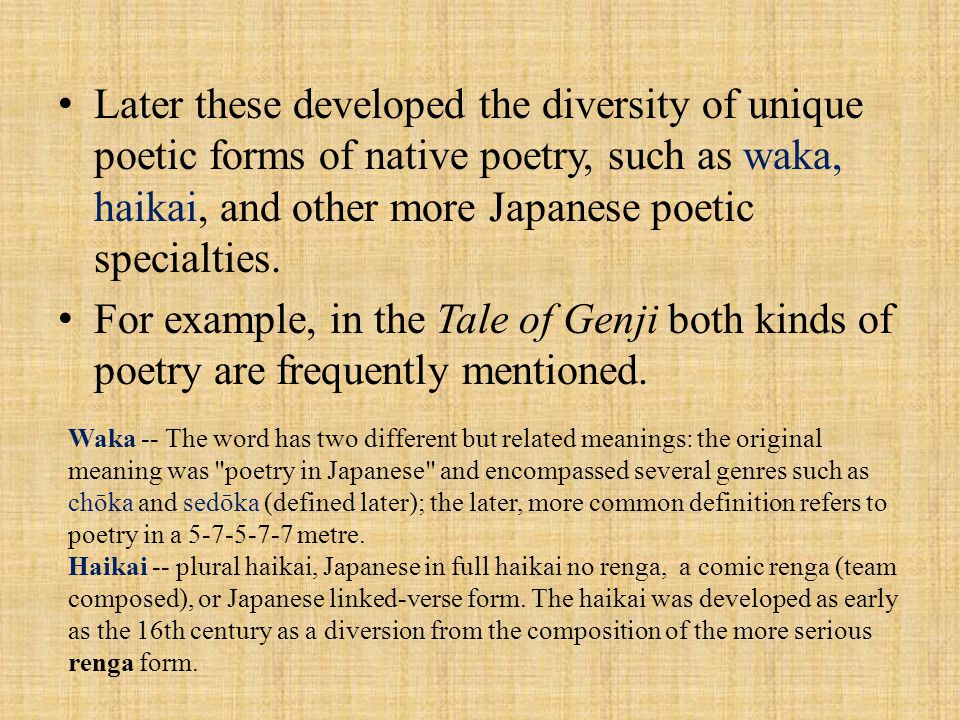 • Later these developed the diversity of unique poetic forms of native poetry, such as waka, haikai, and other more Japanese poetic specialties.

• For example, in the Tale of Genji both kinds of poetry are frequently mentioned.

Waka -- The word has two different but related meanings: the original meaning was "poetry in Japanese" and encompassed several genres such as chōka and sedōka (defined later); the later, more common definition refers to poetry in a 5-7-5-7-7 metre.
Haikai -- plural haikai, Japanese in full haikai no renga, a comic renga (team composed), or Japanese linked-verse form. The haikai was developed as early as the 16th century as a diversion from the composition of the more serious renga form.